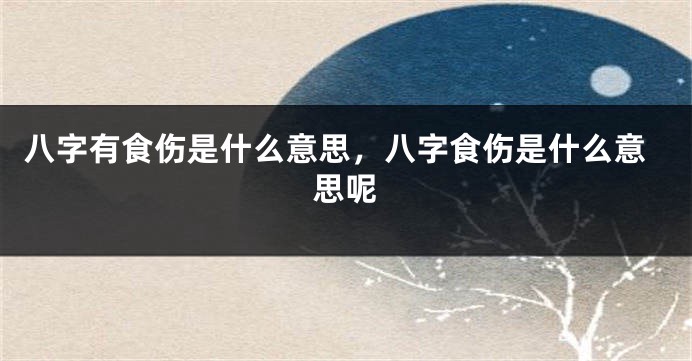 八字有食伤是什么意思，八字食伤是什么意思呢